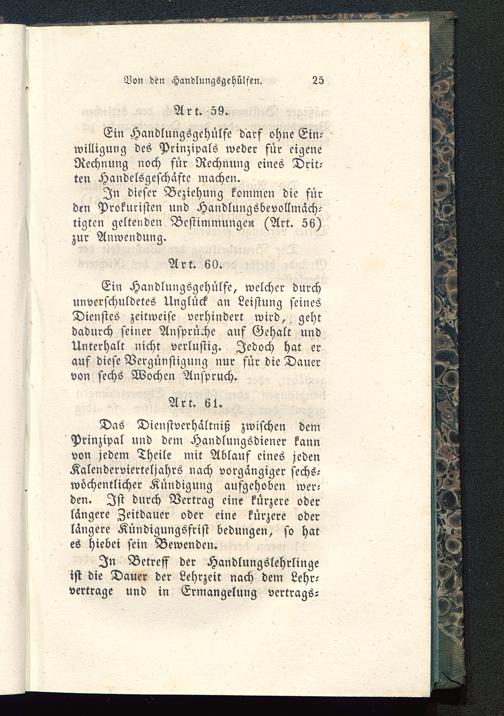 Von den Handlungsgehülfen. 25

Art. 59.

Ein Handlungsgehülfe darf ohne Einwilligung des Prinzipals weder für eigene Rechnung noch für Rechnung eines Dritten Handelsgeschäfte machen.

In dieser Beziehung kommen die für den Prokuristen und Handlungsbevollmächtigten geltenden Bestimmungen (Art. 56) zur Anwendung.

Art. 60.

Ein Handlungsgehülfe, welcher durch unverschuldetes Unglück an Leistung seines Dienstes zeitweise verhindert wird, geht dadurch seiner Ansprüche auf Gehalt und Unterhalt nicht verlustig. Jedoch hat er auf diese Vergünstigung nur für die Dauer von sechs Wochen Anspruch.

Art. 61.

Das Dienstverhältniß zwischen dem Prinzipal und dem Handlungsdiener kann von jedem Theile mit Ablauf eines jeden Kalendervierteljahrs nach vorgängiger sechswöchentlicher Kündigung aufgehoben werden. Ist durch Vertrag eine kürzere oder längere Zeitdauer oder eine kürzere oder längere Kündigungsfrist bedungen, so hat es hiebei sein Bewenden.

In Betreff der Handlungslehrlinge ist die Dauer der Lehrzeit nach dem Lehrvertrage und in Ermangelung vertrags-